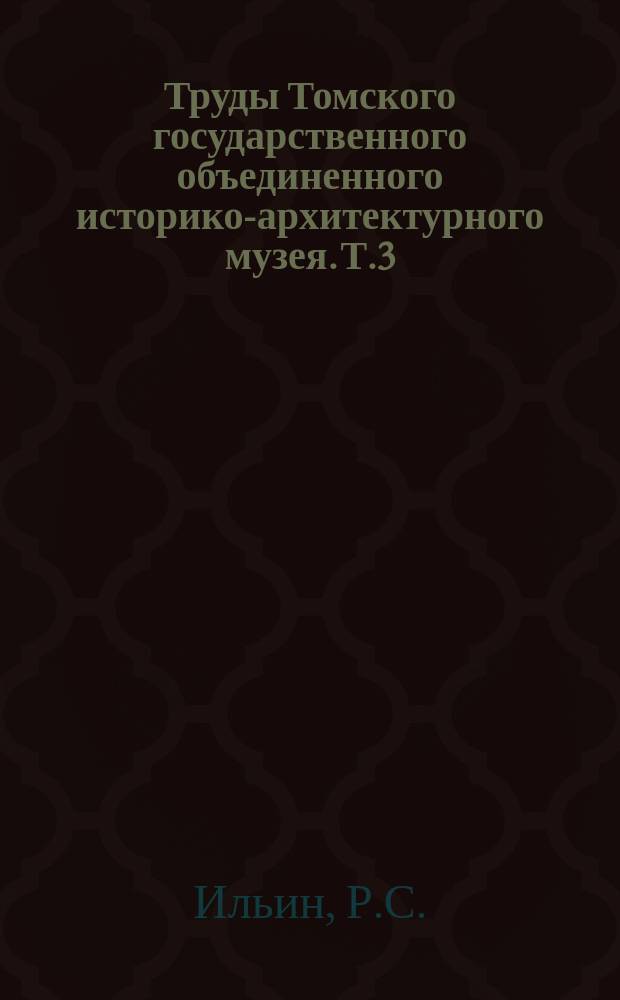 Труды Томского государственного объединенного историко-архитектурного музея. Т.3

Ильин, Р.С.